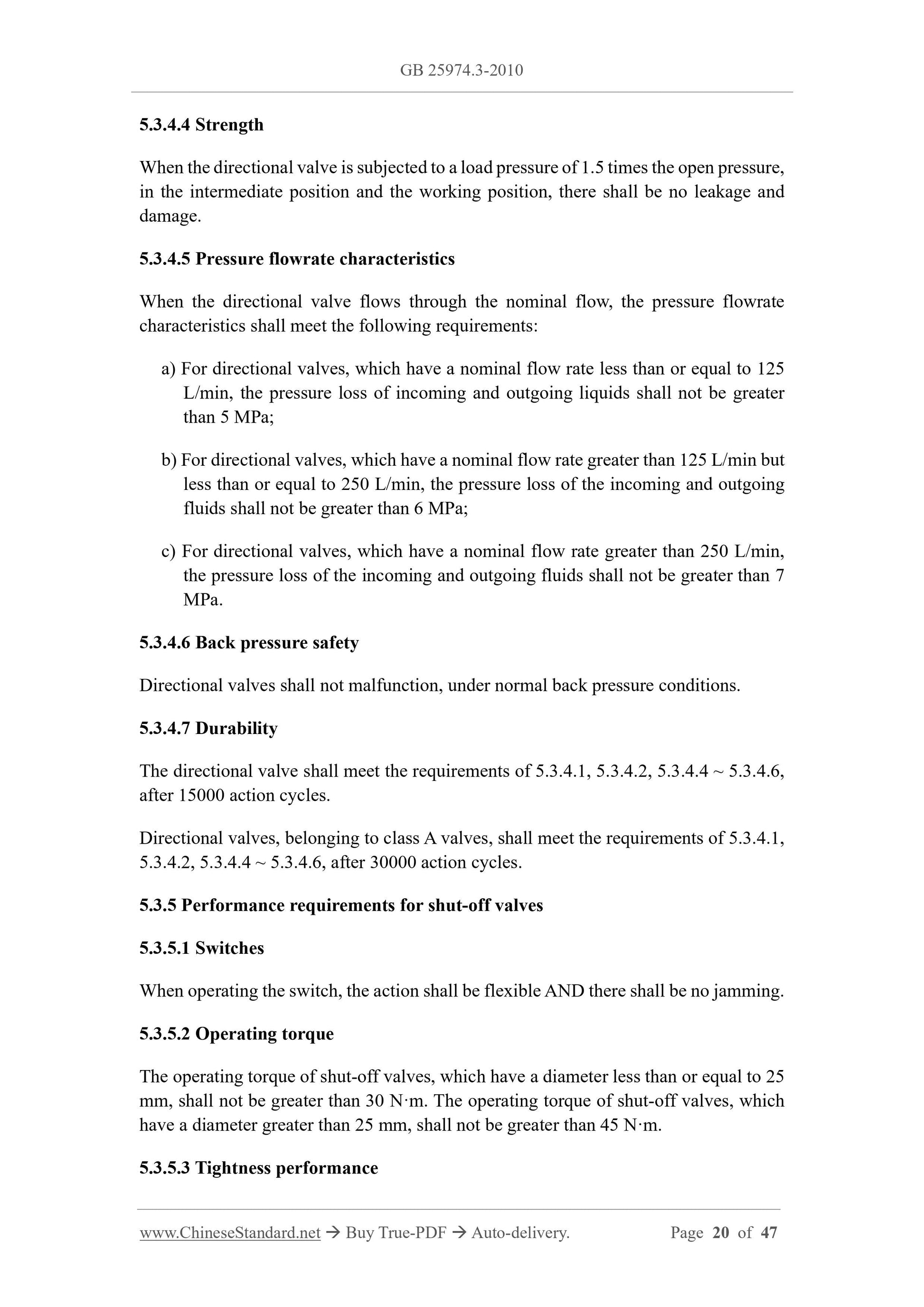 GB 25974.3-2010

5.3.4.4 Strength

When the directional valve is subjected to a load pressure of 1.5 times the open pressure, in the intermediate position and the working position, there shall be no leakage and damage.

5.3.4.5 Pressure flowrate characteristics

When the directional valve flows through the nominal flow, the pressure flowrate characteristics shall meet the following requirements:

a) For directional valves, which have a nominal flow rate less than or equal to 125 L/min, the pressure loss of incoming and outgoing liquids shall not be greater than 5 MPa;

b) For directional valves, which have a nominal flow rate greater than 125 L/min but less than or equal to 250 L/min, the pressure loss of the incoming and outgoing fluids shall not be greater than 6 MPa;

c) For directional valves, which have a nominal flow rate greater than 250 L/min, the pressure loss of the incoming and outgoing fluids shall not be greater than 7 MPa.

5.3.4.6 Back pressure safety

Directional valves shall not malfunction, under normal back pressure conditions.

5.3.4.7 Durability

The directional valve shall meet the requirements of 5.3.4.1, 5.3.4.2, 5.3.4.4 ~ 5.3.4.6, after 15000 action cycles.

Directional valves, belonging to class A valves, shall meet the requirements of 5.3.4.1, 5.3.4.2, 5.3.4.4 ~ 5.3.4.6, after 30000 action cycles.

5.3.5 Performance requirements for shut-off valves

5.3.5.1 Switches

When operating the switch, the action shall be flexible AND there shall be no jamming.

5.3.5.2 Operating torque

The operating torque of shut-off valves, which have a diameter less than or equal to 25 mm, shall not be greater than 30 N·m. The operating torque of shut-off valves, which have a diameter greater than 25 mm, shall not be greater than 45 N·m.

5.3.5.3 Tightness performance

www.ChineseStandard.net → Buy True-PDF → Auto-delivery. Page 20 of 47